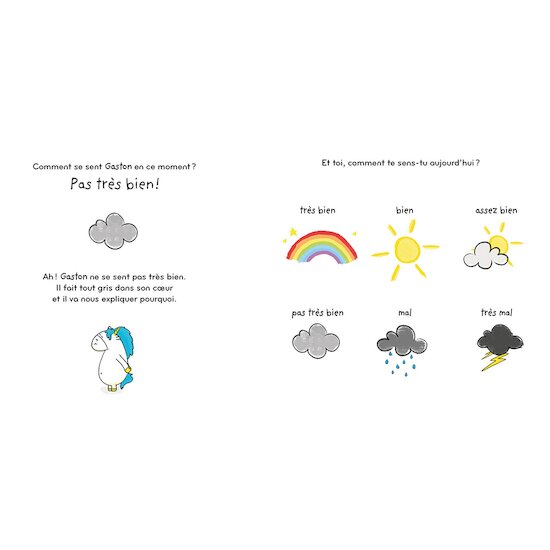 Comment se sent Gaston en ce moment ?

Pas très bien!

Ah ! Gaston ne se sent pas très bien. Il fait tout gris dans son cœur et il va nous expliquer pourquoi.

Et toi, comment te sens-tu aujourd'hui ?

très bien

bien

assez bien

pas très bien

mal

très mal